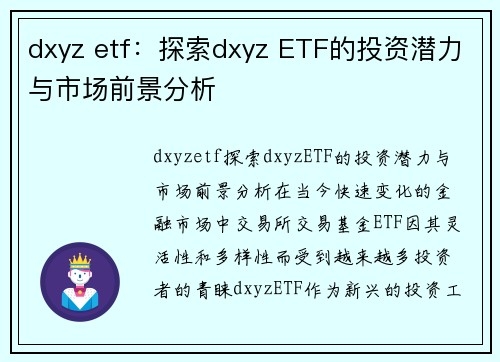 dxyz etf：探索dxyz ETF的投资潜力与市场前景分析

dxyzetf探索dxyzETF的投资潜力与市场前景分析在当今快速变化的金融市场中交易所交易基金ETF因其灵活性和多样性而受到越来越多投资者的青睐dxyzETF作为新兴的投资工